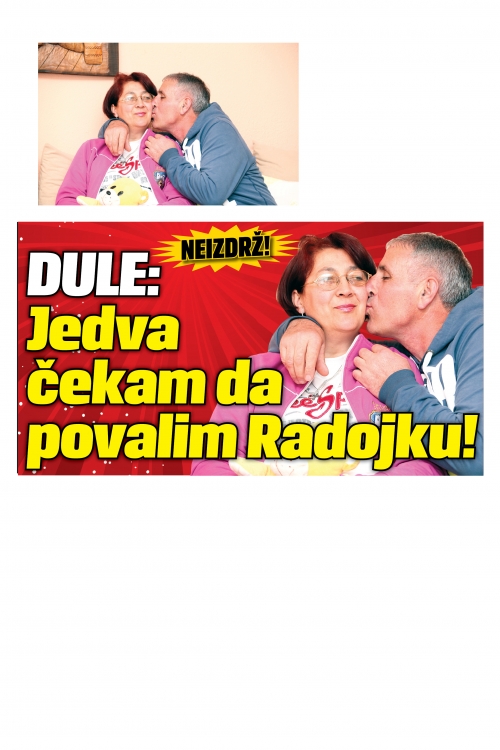 NEIZDRŽ!

DULE:
Jedva čekam da povalim Radojku!